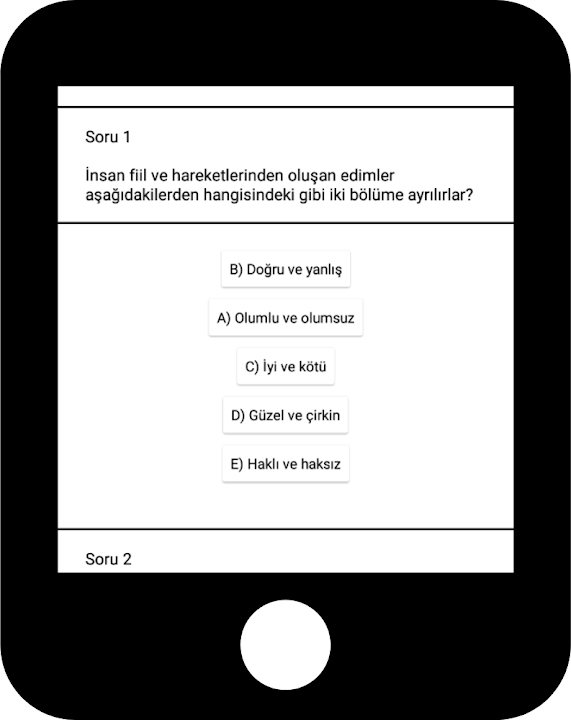 Soru 1

İnsan fiil ve hareketlerinden oluşan edimler aşağıdakilerden hangisindeki gibi iki bölüme ayrılırlar?

B) Doğru ve yanlış

A) Olumlu ve olumsuz

C) İyi ve kötü

D) Güzel ve çirkin

E) Haklı ve haksız

Soru 2